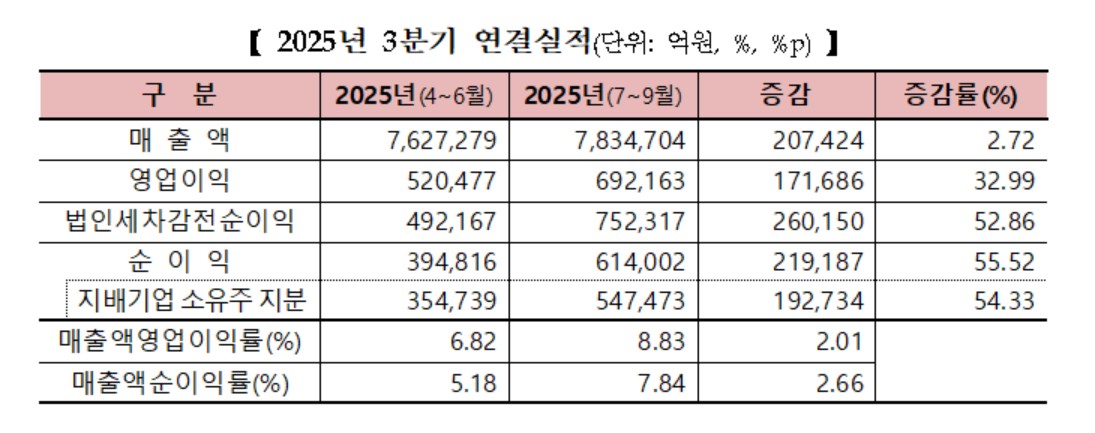 【 2025년 3분기 연결실적(단위: 억원, %, %p) 】

| 구 분 | 2025년(4~6월) | 2025년(7~9월) | 증감 | 증감률(%) |
|---|---|---|---|---|
| 매 출 액 | 7,627,279 | 7,834,704 | 207,424 | 2.72 |
| 영업이익 | 520,477 | 692,163 | 171,686 | 32.99 |
| 법인세차감전순이익 | 492,167 | 752,317 | 260,150 | 52.86 |
| 순 이 익 | 394,816 | 614,002 | 219,187 | 55.52 |
| 지배기업 소유주 지분 | 354,739 | 547,473 | 192,734 | 54.33 |
| 매출액영업이익률(%) | 6.82 | 8.83 | 2.01 | |
| 매출액순이익률(%) | 5.18 | 7.84 | 2.66 | |